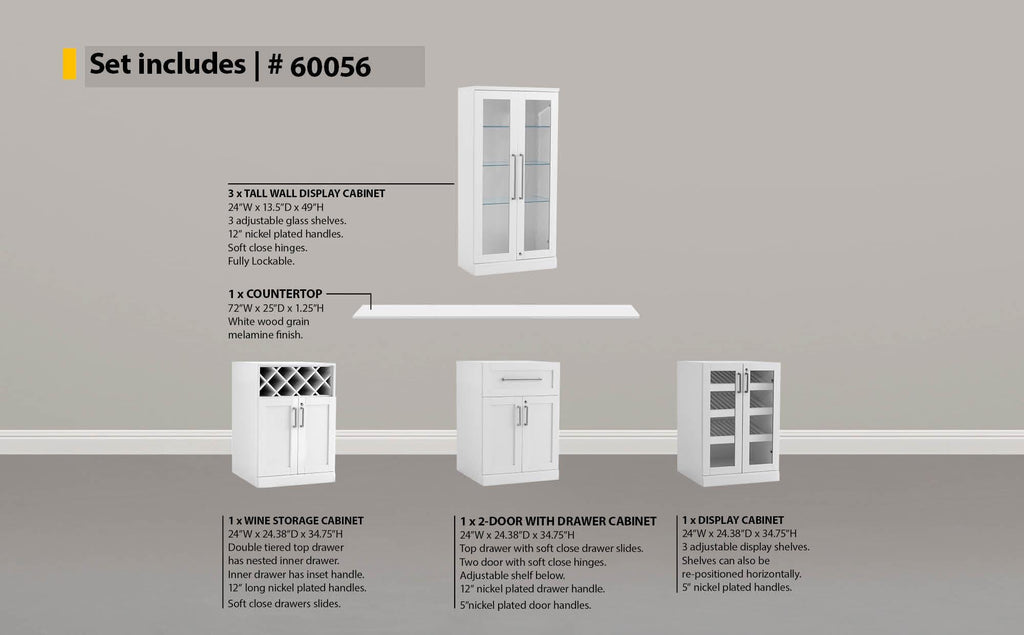 Set includes | # 60056

3 x TALL WALL DISPLAY CABINET
24"W x 13.5"D x 49"H
3 adjustable glass shelves.
12" nickel plated handles.
Soft close hinges.
Fully Lockable.

1 x COUNTERTOP
72"W x 25"D x 1.25"H
White wood grain melamine finish.

1 x WINE STORAGE CABINET
24"W x 24.38"D x 34.75"H
Double tiered top drawer has nested inner drawer.
Inner drawer has inset handle.
12" long nickel plated handles.
Soft close drawers slides.

1 x 2-DOOR WITH DRAWER CABINET
24"W x 24.38"D x 34.75"H
Top drawer with soft close drawer slides.
Two door with soft close hinges.
Adjustable shelf below.
12" nickel plated drawer handle.
5"nickel plated door handles.

1 x DISPLAY CABINET
24"W x 24.38"D x 34.75"H
3 adjustable display shelves.
Shelves can also be re-positioned horizontally.
5" nickel plated handles.